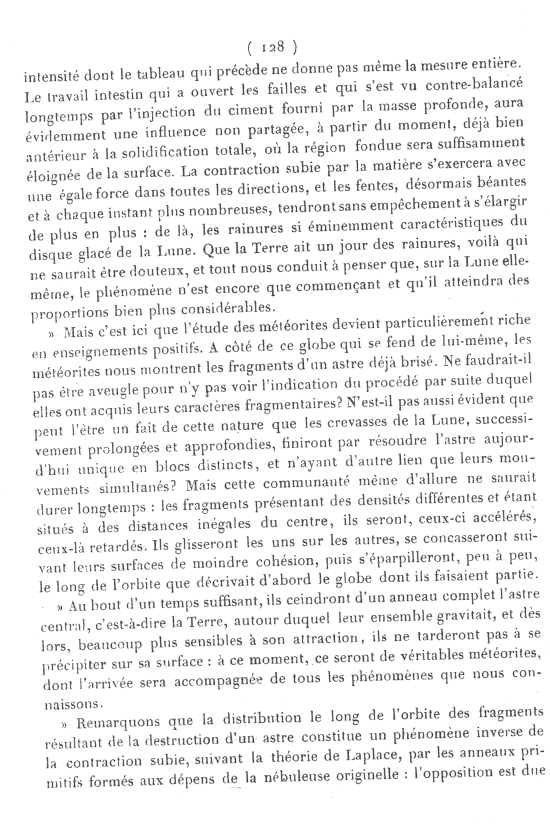 ( 128 )

intensité dont le tableau qui précède ne donne pas même la mesure entière. Le travail intestin qui a ouvert les failles et qui s'est vu contre-balancé longtemps par l'injection du ciment fourni par la masse profonde, aura évidemment une influence non partagée, à partir du moment, déjà bien antérieur à la solidification totale, où la région fondue sera suffisamment éloignée de la surface. La contraction subie par la matière s'exercera avec une égale force dans toutes les directions, et les fentes, désormais béantes et à chaque instant plus nombreuses, tendront sans empêchement à s'élargir de plus en plus : de là, les rainures si éminemment caractéristiques du disque glacé de la Lune. Que la Terre ait un jour des rainures, voilà qui ne saurait être douteux, et tout nous conduit à penser que, sur la Lune elle-même, le phénomène n'est encore que commençant et qu'il atteindra des proportions bien plus considérables.

» Mais c'est ici que l'étude des météorites devient particulièrement riche en enseignements positifs. A côté de ce globe qui se fend de lui-même, les météorites nous montrent les fragments d'un astre déjà brisé. Ne faudrait-il pas être aveugle pour n'y pas voir l'indication du procédé par suite duquel elles ont acquis leurs caractères fragmentaires? N'est-il pas aussi évident que peut l'être un fait de cette nature que les crevasses de la Lune, successivement prolongées et approfondies, finiront par résoudre l'astre aujourd'hui unique en blocs distincts, et n'ayant d'autre lien que leurs mouvements simultanés? Mais cette communauté même d'allure ne saurait durer longtemps : les fragments présentant des densités différentes et étant situés à des distances inégales du centre, ils seront, ceux-ci accélérés, ceux-là retardés. Ils glisseront les uns sur les autres, se concasseront suivant leurs surfaces de moindre cohésion, puis s'éparpilleront, peu à peu, le long de l'orbite que décrivait d'abord le globe dont ils faisaient partie.

» Au bout d'un temps suffisant, ils ceindront d'un anneau complet l'astre central, c'est-à-dire la Terre, autour duquel leur ensemble gravitait, et dès lors, beaucoup plus sensibles à son attraction, ils ne tarderont pas à se précipiter sur sa surface : à ce moment, ce seront de véritables météorites, dont l'arrivée sera accompagnée de tous les phénomènes que nous connaissons.

» Remarquons que la distribution le long de l'orbite des fragments résultant de la destruction d'un astre constitue un phénomène inverse de la contraction subie, suivant la théorie de Laplace, par les anneaux primitifs formés aux dépens de la nébuleuse originelle : l'opposition est due